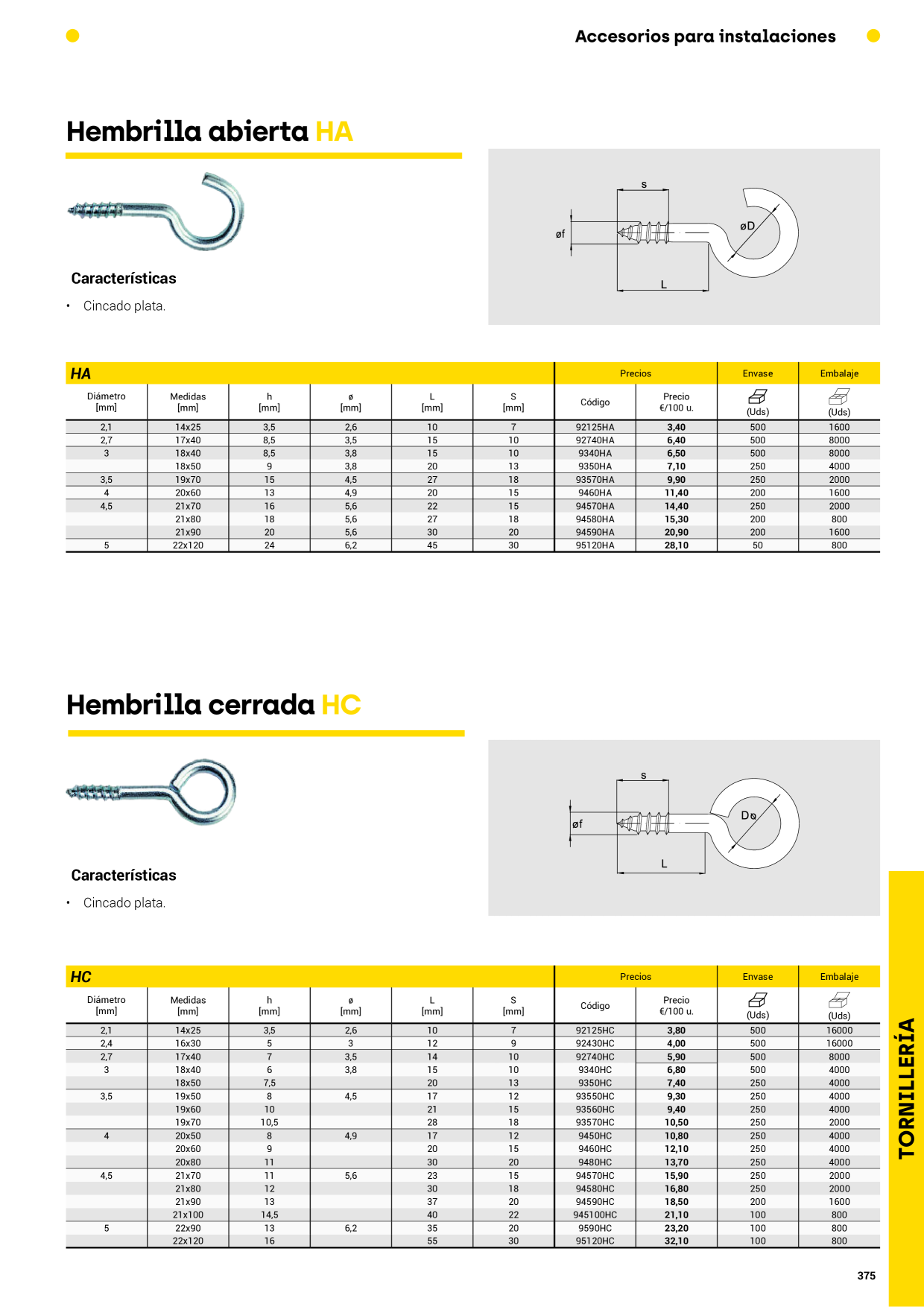 Accesorios para instalaciones

Hembrilla abierta HA

Características

• Cincado plata.

s
øf
øD
L

| HA | | | | | | Precios | | Envase | Embalaje |
|---|---|---|---|---|---|---|---|---|---|
| Diámetro [mm] | Medidas [mm] | h [mm] | ø [mm] | L [mm] | S [mm] | Código | Precio €/100 u. | (Uds) | (Uds) |
| 2,1 | 14x25 | 3,5 | 2,6 | 10 | 7 | 92125HA | 3,40 | 500 | 1600 |
| 2,7 | 17x40 | 8,5 | 3,5 | 15 | 10 | 92740HA | 6,40 | 500 | 8000 |
| 3 | 18x40 | 8,5 | 3,8 | 15 | 10 | 9340HA | 6,50 | 500 | 8000 |
| | 18x50 | 9 | 3,8 | 20 | 13 | 9350HA | 7,10 | 250 | 4000 |
| 3,5 | 19x70 | 15 | 4,5 | 27 | 18 | 93570HA | 9,90 | 250 | 2000 |
| 4 | 20x60 | 13 | 4,9 | 20 | 15 | 9460HA | 11,40 | 200 | 1600 |
| 4,5 | 21x70 | 16 | 5,6 | 22 | 15 | 94570HA | 14,40 | 250 | 2000 |
| | 21x80 | 18 | 5,6 | 27 | 18 | 94580HA | 15,30 | 200 | 800 |
| | 21x90 | 20 | 5,6 | 30 | 20 | 94590HA | 20,90 | 200 | 1600 |
| 5 | 22x120 | 24 | 6,2 | 45 | 30 | 95120HA | 28,10 | 50 | 800 |

Hembrilla cerrada HC

Características

• Cincado plata.

s
øf
Dø
L

| HC | | | | | | Precios | | Envase | Embalaje |
|---|---|---|---|---|---|---|---|---|---|
| Diámetro [mm] | Medidas [mm] | h [mm] | ø [mm] | L [mm] | S [mm] | Código | Precio €/100 u. | (Uds) | (Uds) |
| 2,1 | 14x25 | 3,5 | 2,6 | 10 | 7 | 92125HC | 3,80 | 500 | 16000 |
| 2,4 | 16x30 | 5 | 3 | 12 | 9 | 92430HC | 4,00 | 500 | 16000 |
| 2,7 | 17x40 | 7 | 3,5 | 14 | 10 | 92740HC | 5,90 | 500 | 8000 |
| 3 | 18x40 | 6 | 3,8 | 15 | 10 | 9340HC | 6,80 | 500 | 4000 |
| | 18x50 | 7,5 | | 20 | 13 | 9350HC | 7,40 | 250 | 4000 |
| 3,5 | 19x50 | 8 | 4,5 | 17 | 12 | 93550HC | 9,30 | 250 | 4000 |
| | 19x60 | 10 | | 21 | 15 | 93560HC | 9,40 | 250 | 4000 |
| | 19x70 | 10,5 | | 28 | 18 | 93570HC | 10,50 | 250 | 2000 |
| 4 | 20x50 | 8 | 4,9 | 17 | 12 | 9450HC | 10,80 | 250 | 4000 |
| | 20x60 | 9 | | 20 | 15 | 9460HC | 12,10 | 250 | 4000 |
| | 20x80 | 11 | | 30 | 20 | 9480HC | 13,70 | 250 | 4000 |
| 4,5 | 21x70 | 11 | 5,6 | 23 | 15 | 94570HC | 15,90 | 250 | 2000 |
| | 21x80 | 12 | | 30 | 18 | 94580HC | 16,80 | 250 | 2000 |
| | 21x90 | 13 | | 37 | 20 | 94590HC | 18,50 | 200 | 1600 |
| | 21x100 | 14,5 | | 40 | 22 | 945100HC | 21,10 | 100 | 800 |
| 5 | 22x90 | 13 | 6,2 | 35 | 20 | 9590HC | 23,20 | 100 | 800 |
| | 22x120 | 16 | | 55 | 30 | 95120HC | 32,10 | 100 | 800 |

TORNILLERÍA

375